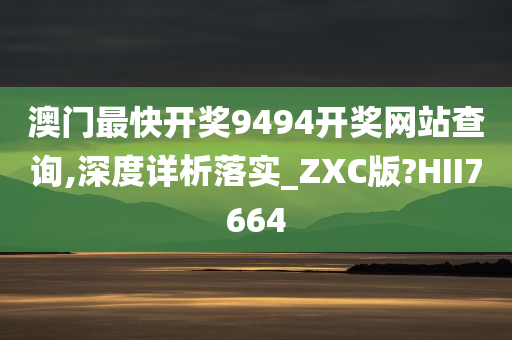 澳门最快开奖9494开奖网站查询,深度详析落实_ZXC版?HII7664